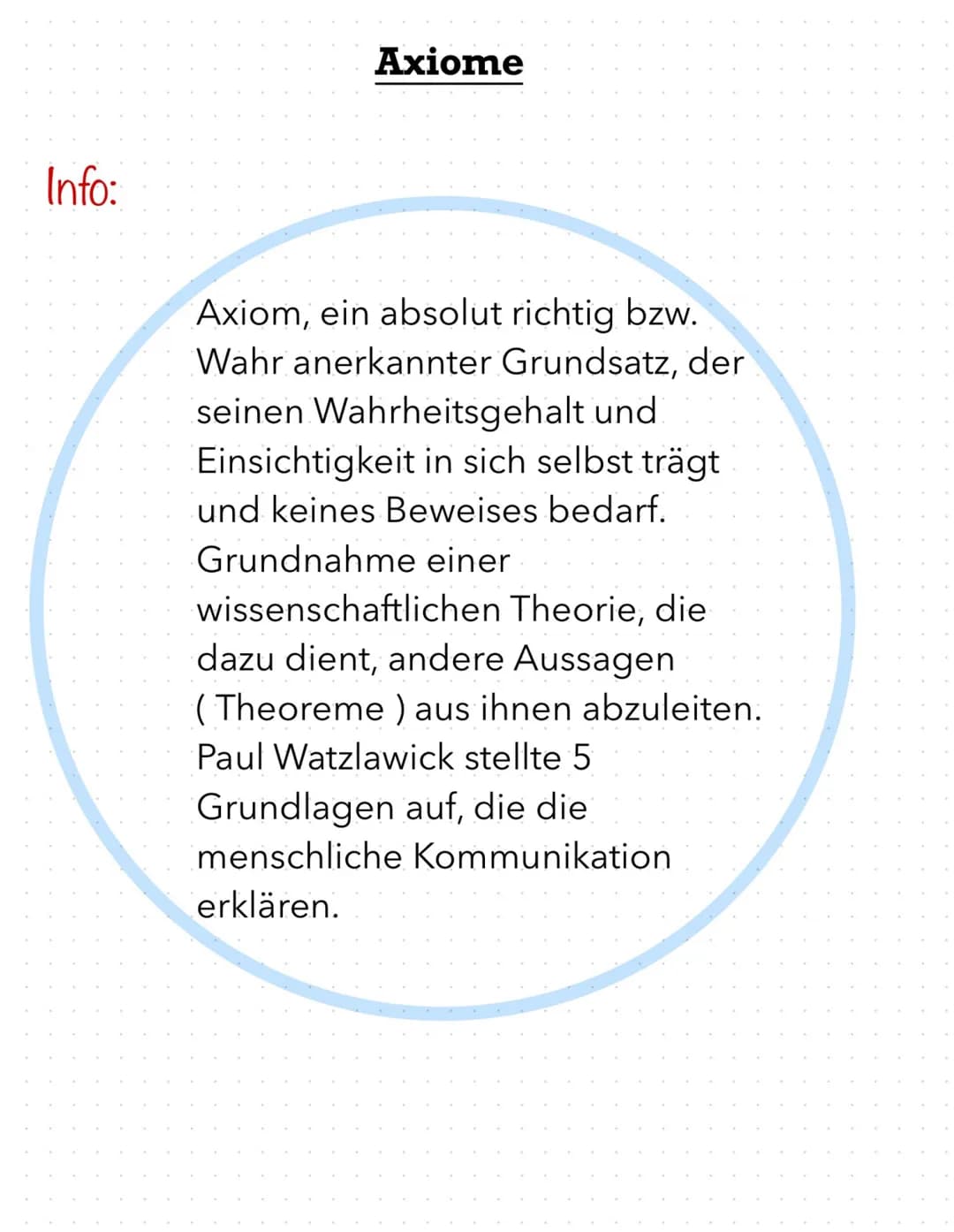 Axiome

Info:

Axiom, ein absolut richtig bzw. Wahr anerkannter Grundsatz, der seinen Wahrheitsgehalt und Einsichtigkeit in sich selbst trägt und keines Beweises bedarf. Grundnahme einer wissenschaftlichen Theorie, die dazu dient, andere Aussagen ( Theoreme ) aus ihnen abzuleiten. Paul Watzlawick stellte 5 Grundlagen auf, die die menschliche Kommunikation erklären.